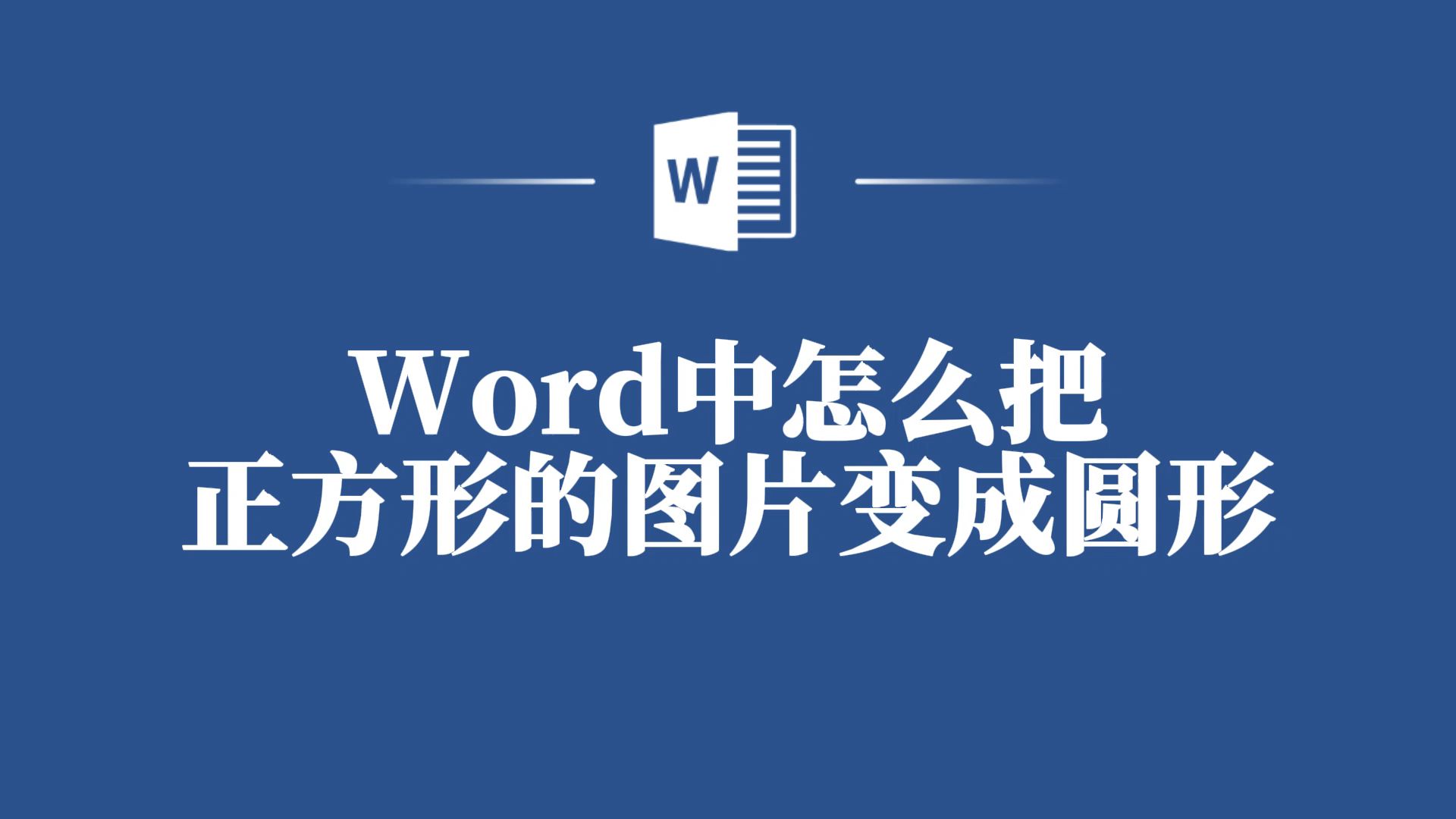 W

Word中怎么把
正方形的图片变成圆形